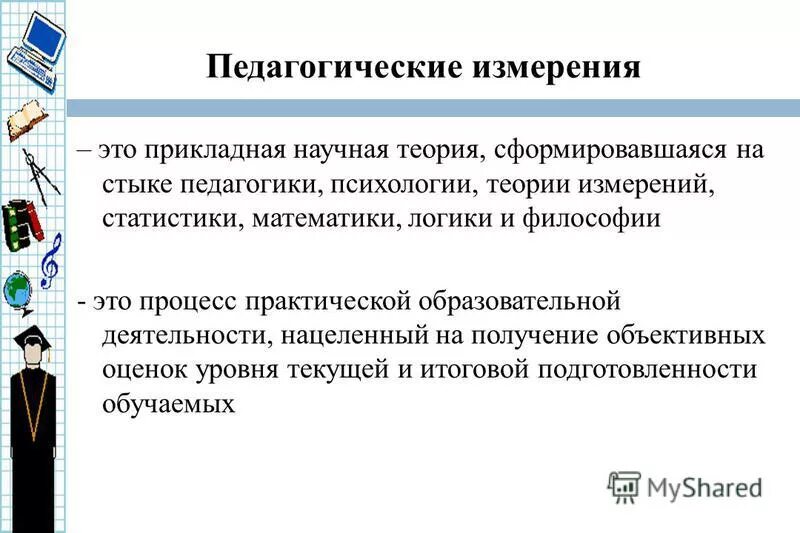 Педагогические измерения

– это прикладная научная теория, сформировавшаяся на стыке педагогики, психологии, теории измерений, статистики, математики, логики и философии

- это процесс практической образовательной деятельности, нацеленный на получение объективных оценок уровня текущей и итоговой подготовленности обучаемых

MyShared